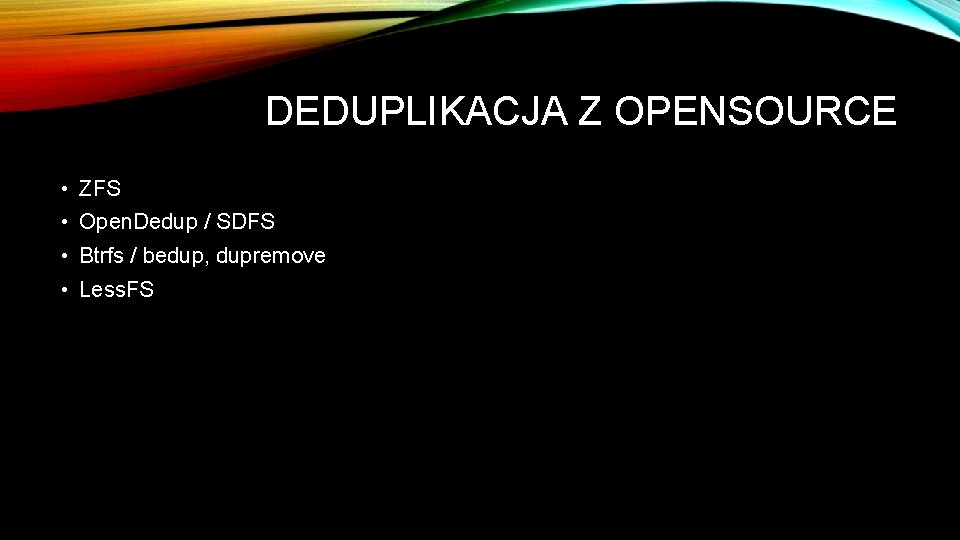 DEDUPLIKACJA Z OPENSOURCE

• ZFS
• Open.Dedup / SDFS
• Btrfs / bedup, dupremove
• Less.FS